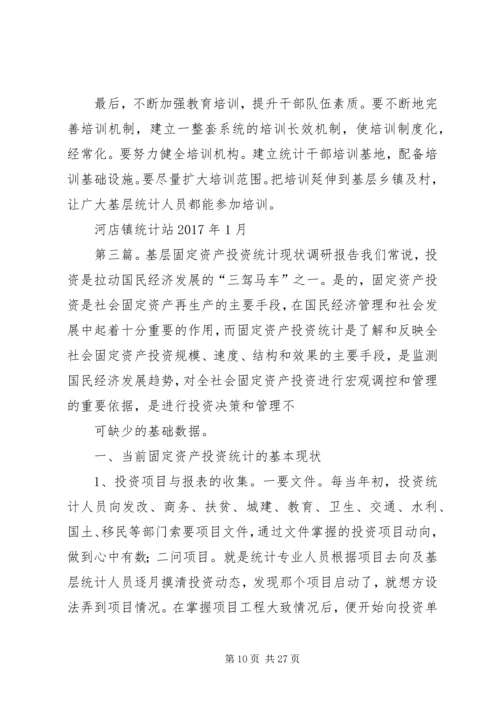 最后，不断加强教育培训，提升干部队伍素质。要不断地完善培训机制，建立一整套系统的培训长效机制，使培训制度化，经常化。要努力健全培训机构。建立统计干部培训基地，配备培训基础设施。要尽量扩大培训范围。把培训延伸到基层乡镇及村，让广大基层统计人员都能参加培训。

河店镇统计站 2017 年 1 月

第三篇。基层固定资产投资统计现状调研报告我们常说，投资是拉动国民经济发展的“三驾马车”之一。是的，固定资产投资是社会固定资产再生产的主要手段，在国民经济管理和社会发展中起着十分重要的作用，而固定资产投资统计是了解和反映全社会固定资产投资规模、速度、结构和效果的主要手段，是监测国民经济发展趋势，对全社会固定资产投资进行宏观调控和管理的重要依据，是进行投资决策和管理不

可缺少的基础数据。

一、当前固定资产投资统计的基本现状

1、投资项目与报表的收集。一要文件。每当年初，投资统计人员向发改、商务、扶贫、城建、教育、卫生、交通、水利、国土、移民等部门索要项目文件，通过文件掌握的投资项目动向，做到心中有数；二问项目。就是统计专业人员根据项目去向及基层统计人员逐月摸清投资动态，发现那个项目启动了，就想方设法弄到项目情况。在掌握项目工程大致情况后，便开始向投资单

第 10 页 共 27 页